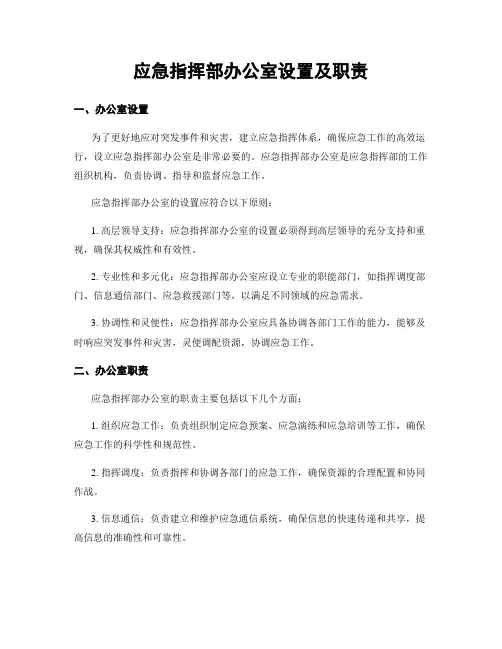 应急指挥部办公室设置及职责

一、办公室设置

为了更好地应对突发事件和灾害，建立应急指挥体系，确保应急工作的高效运行，设立应急指挥部办公室是非常必要的。应急指挥部办公室是应急指挥部的工作组织机构，负责协调、指导和监督应急工作。

应急指挥部办公室的设置应符合以下原则：

1. 高层领导支持：应急指挥部办公室的设置必须得到高层领导的充分支持和重视，确保其权威性和有效性。

2. 专业性和多元化：应急指挥部办公室应设立专业的职能部门，如指挥调度部门、信息通信部门、应急救援部门等，以满足不同领域的应急需求。

3. 协调性和灵便性：应急指挥部办公室应具备协调各部门工作的能力，能够及时响应突发事件和灾害，灵便调配资源，协调应急工作。

二、办公室职责

应急指挥部办公室的职责主要包括以下几个方面：

1. 组织应急工作：负责组织制定应急预案、应急演练和应急培训等工作，确保应急工作的科学性和规范性。

2. 指挥调度：负责指挥和协调各部门的应急工作，确保资源的合理配置和协同作战。

3. 信息通信：负责建立和维护应急通信系统，确保信息的快速传递和共享，提高信息的准确性和可靠性。